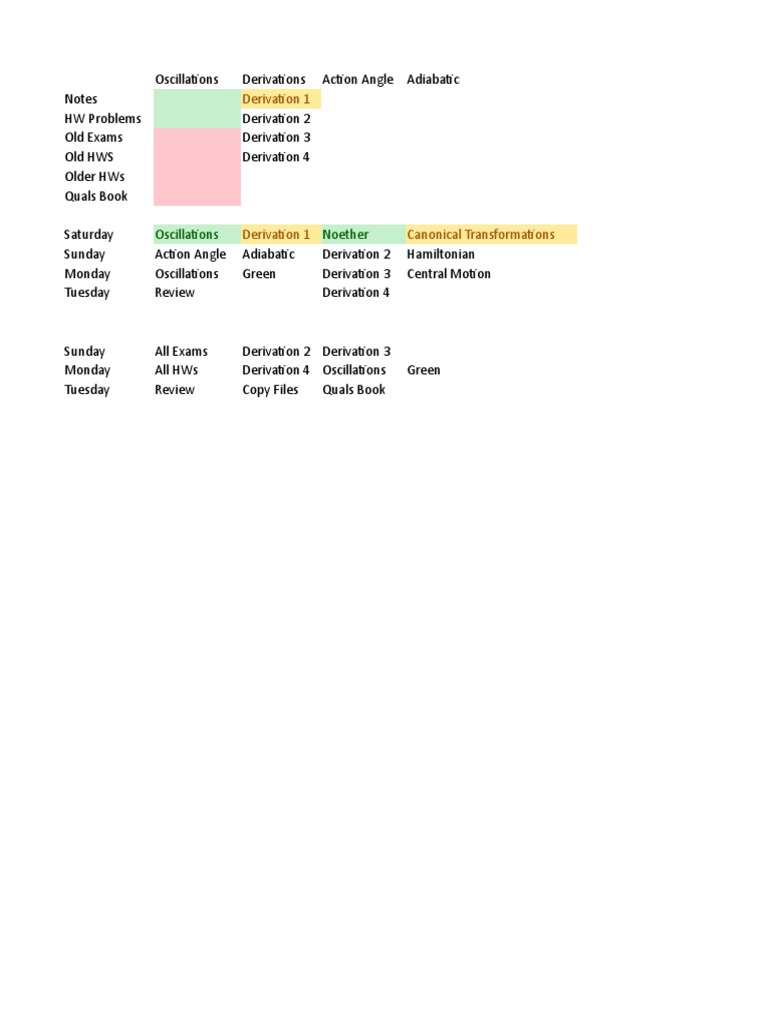 | | Oscillations | Derivations | Action Angle | Adiabatic |
|---|---|---|---|---|
| Notes | | Derivation 1 | | |
| HW Problems | | Derivation 2 | | |
| Old Exams | | Derivation 3 | | |
| Old HWS | | Derivation 4 | | |
| Older HWs | | | | |
| Quals Book | | | | |

| | | | | |
|---|---|---|---|---|
| Saturday | Oscillations | Derivation 1 | Noether | Canonical Transformations |
| Sunday | Action Angle | Adiabatic | Derivation 2 | Hamiltonian |
| Monday | Oscillations | Green | Derivation 3 | Central Motion |
| Tuesday | Review | | Derivation 4 | |

| | | | | |
|---|---|---|---|---|
| Sunday | All Exams | Derivation 2 | Derivation 3 | |
| Monday | All HWs | Derivation 4 | Oscillations | Green |
| Tuesday | Review | Copy Files | Quals Book | |